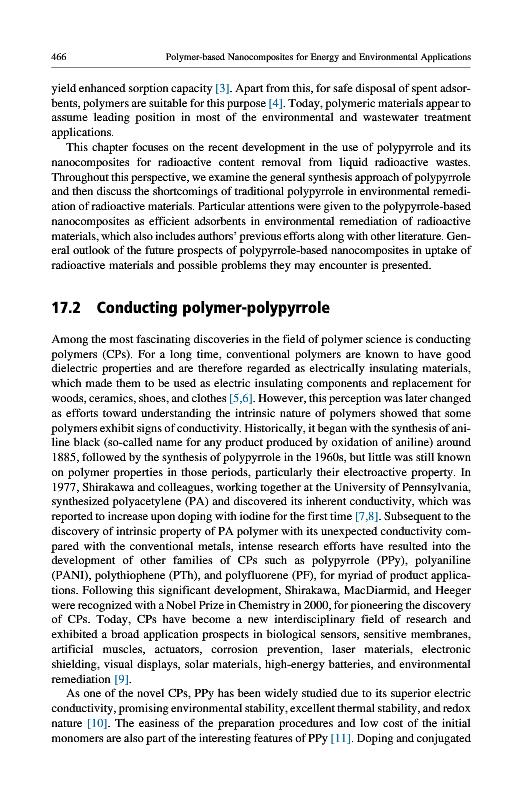 466 Polymer-based Nanocomposites for Energy and Environmental Applications

yield enhanced sorption capacity [3]. Apart from this, for safe disposal of spent adsorbents, polymers are suitable for this purpose [4]. Today, polymeric materials appear to assume leading position in most of the environmental and wastewater treatment applications.

This chapter focuses on the recent development in the use of polypyrrole and its nanocomposites for radioactive content removal from liquid radioactive wastes. Throughout this perspective, we examine the general synthesis approach of polypyrrole and then discuss the shortcomings of traditional polypyrrole in environmental remediation of radioactive materials. Particular attentions were given to the polypyrrole-based nanocomposites as efficient adsorbents in environmental remediation of radioactive materials, which also includes authors' previous efforts along with other literature. General outlook of the future prospects of polypyrrole-based nanocomposites in uptake of radioactive materials and possible problems they may encounter is presented.

17.2 Conducting polymer-polypyrrole

Among the most fascinating discoveries in the field of polymer science is conducting polymers (CPs). For a long time, conventional polymers are known to have good dielectric properties and are therefore regarded as electrically insulating materials, which made them to be used as electric insulating components and replacement for woods, ceramics, shoes, and clothes [5,6]. However, this perception was later changed as efforts toward understanding the intrinsic nature of polymers showed that some polymers exhibit signs of conductivity. Historically, it began with the synthesis of aniline black (so-called name for any product produced by oxidation of aniline) around 1885, followed by the synthesis of polypyrrole in the 1960s, but little was still known on polymer properties in those periods, particularly their electroactive property. In 1977, Shirakawa and colleagues, working together at the University of Pennsylvania, synthesized polyacetylene (PA) and discovered its inherent conductivity, which was reported to increase upon doping with iodine for the first time [7,8]. Subsequent to the discovery of intrinsic property of PA polymer with its unexpected conductivity compared with the conventional metals, intense research efforts have resulted into the development of other families of CPs such as polypyrrole (PPy), polyaniline (PANI), polythiophene (PTh), and polyfluorene (PF), for myriad of product applications. Following this significant development, Shirakawa, MacDiarmid, and Heeger were recognized with a Nobel Prize in Chemistry in 2000, for pioneering the discovery of CPs. Today, CPs have become a new interdisciplinary field of research and exhibited a broad application prospects in biological sensors, sensitive membranes, artificial muscles, actuators, corrosion prevention, laser materials, electronic shielding, visual displays, solar materials, high-energy batteries, and environmental remediation [9].

As one of the novel CPs, PPy has been widely studied due to its superior electric conductivity, promising environmental stability, excellent thermal stability, and redox nature [10]. The easiness of the preparation procedures and low cost of the initial monomers are also part of the interesting features of PPy [11]. Doping and conjugated